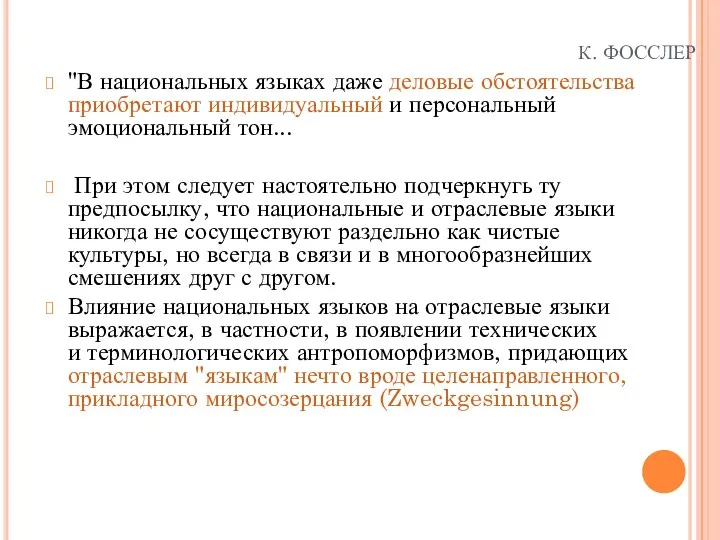 К. ФОССЛЕР

"В национальных языках даже деловые обстоятельства приобретают индивидуальный и персональный эмоциональный тон...

При этом следует настоятельно подчеркнуть ту предпосылку, что национальные и отраслевые языки никогда не сосуществуют раздельно как чистые культуры, но всегда в связи и в многообразнейших смешениях друг с другом.

Влияние национальных языков на отраслевые языки выражается, в частности, в появлении технических и терминологических антропоморфизмов, придающих отраслевым "языкам" нечто вроде целенаправленного, прикладного миросозерцания (Zweckgesinnung)